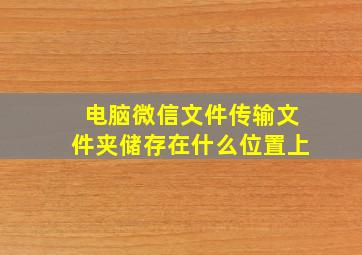 电脑微信文件传输文件夹储存在什么位置上